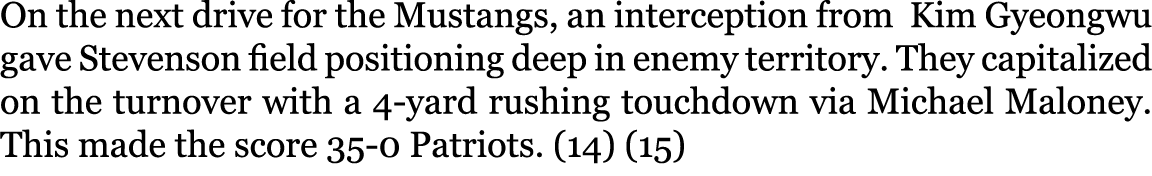 On the next drive for the Mustangs, an interception from Kim Gyeongwu gave Stevenson field positioning deep in enemy territory. They capitalized on the turnover with a 4-yard rushing touchdown via Michael Maloney. This made the score 35-0 Patriots. (14) (15)